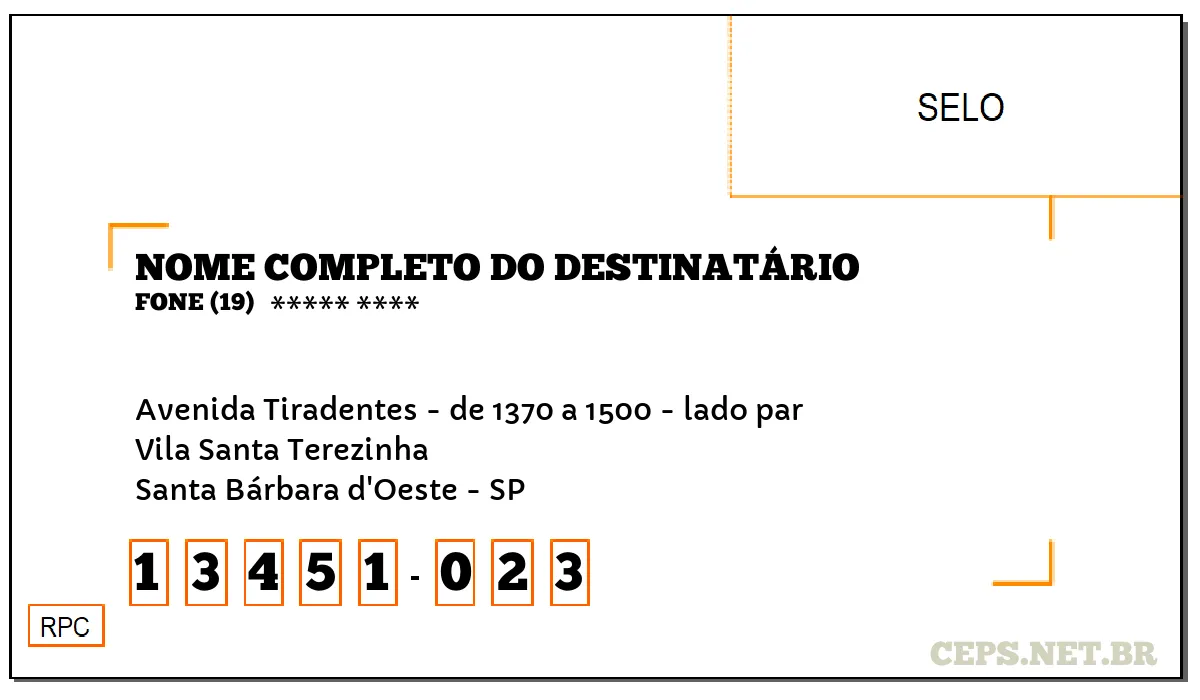 SELO

NOME COMPLETO DO DESTINATÁRIO
FONE (19) ***** ****

Avenida Tiradentes - de 1370 a 1500 - lado par
Vila Santa Terezinha
Santa Bárbara d'Oeste - SP

1 3 4 5 1 - 0 2 3

RPC

CEPS.NET.BR